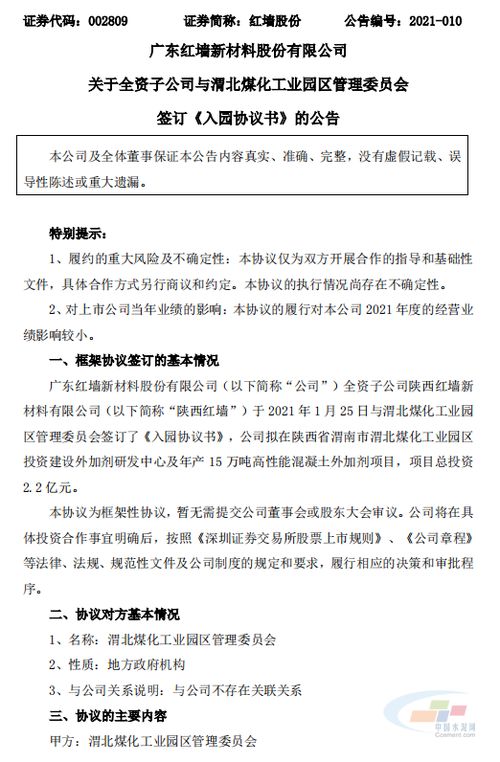 证券代码：002809　　证券简称：红墙股份　　公告编号：2021-010

广东红墙新材料股份有限公司

关于全资子公司与渭北煤化工业园区管理委员会

签订《入园协议书》的公告

本公司及全体董事保证本公告内容真实、准确、完整，没有虚假记载、误导性陈述或重大遗漏。

特别提示：

1、履约的重大风险及不确定性：本协议仅为双方开展合作的指导和基础性文件，具体合作方式另行商议和约定。本协议的执行情况尚存在不确定性。

2、对上市公司当年业绩的影响：本协议的履行对本公司 2021 年度的经营业绩影响较小。

一、框架协议签订的基本情况

广东红墙新材料股份有限公司（以下简称“公司”）全资子公司陕西红墙新材料有限公司（以下简称“陕西红墙”）于 2021 年 1 月 25 日与渭北煤化工业园区管理委员会签订了《入园协议书》，公司拟在陕西省渭南市渭北煤化工业园区投资建设外加剂研发中心及年产 15 万吨高性能混凝土外加剂项目，项目总投资 2.2 亿元。

本协议为框架性协议，暂无需提交公司董事会或股东大会审议。公司将在具体投资合作事宜明确后，按照《深圳证券交易所股票上市规则》、《公司章程》等法律、法规、规范性文件及公司制度的规定和要求，履行相应的决策和审批程序。

二、协议对方基本情况

1、名称：渭北煤化工业园区管理委员会

2、性质：地方政府机构

3、与公司关系说明：与公司不存在关联关系

三、协议的主要内容

甲方：渭北煤化工业园区管理委员会

中国水泥网
Ccement.com